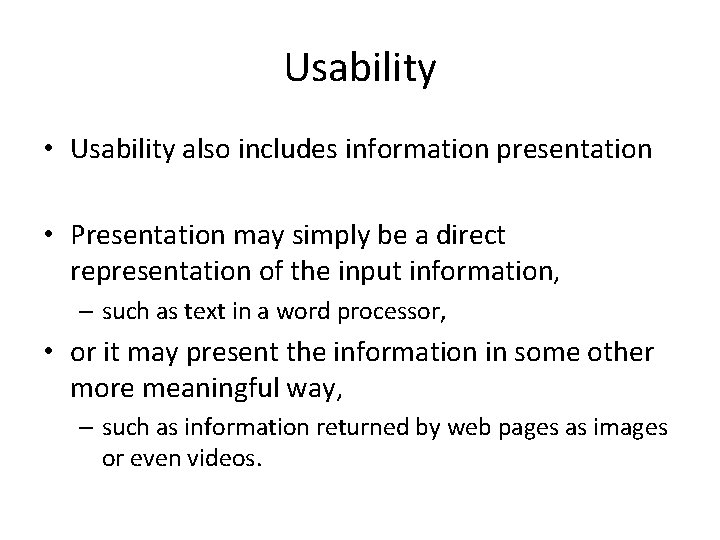 Usability

• Usability also includes information presentation

• Presentation may simply be a direct representation of the input information,
– such as text in a word processor,

• or it may present the information in some other more meaningful way,
– such as information returned by web pages as images or even videos.